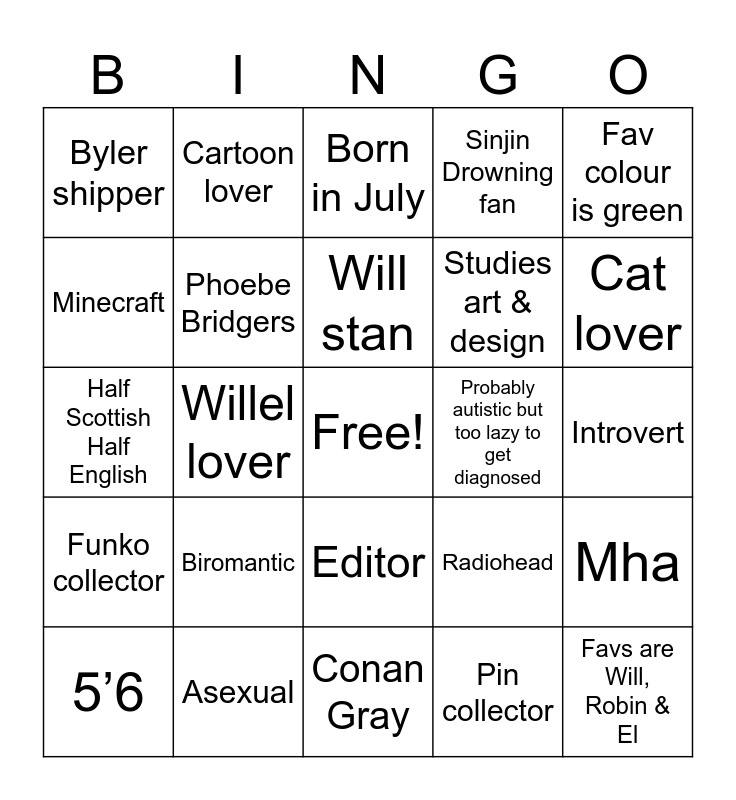 | B | I | N | G | O |
|---|---|---|---|---|
| Byler shipper | Cartoon lover | Born in July | Sinjin Drowning fan | Fav colour is green |
| Minecraft | Phoebe Bridgers | Will stan | Studies art & design | Cat lover |
| Half Scottish Half English | Willel lover | Free! | Probably autistic but too lazy to get diagnosed | Introvert |
| Funko collector | Biromantic | Editor | Radiohead | Mha |
| 5’6 | Asexual | Conan Gray | Pin collector | Favs are Will, Robin & El |